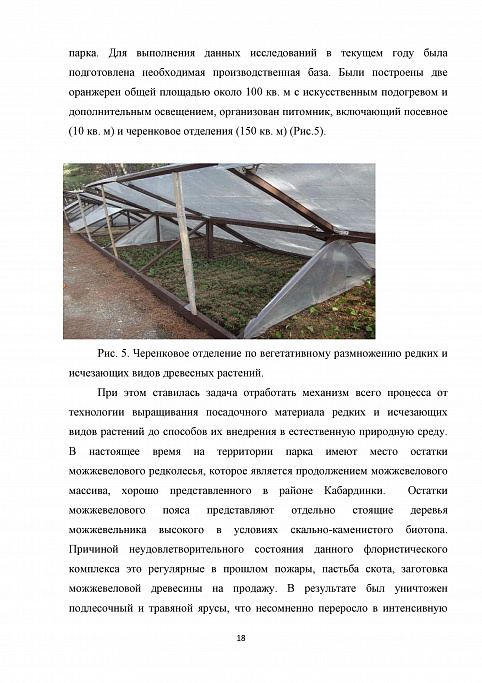 парка. Для выполнения данных исследований в текущем году была подготовлена необходимая производственная база. Были построены две оранжереи общей площадью около 100 кв. м с искусственным подогревом и дополнительным освещением, организован питомник, включающий посевное (10 кв. м) и черенковое отделения (150 кв. м) (Рис.5).

Рис. 5. Черенковое отделение по вегетативному размножению редких и исчезающих видов древесных растений.

При этом ставилась задача отработать механизм всего процесса от технологии выращивания посадочного материала редких и исчезающих видов растений до способов их внедрения в естественную природную среду. В настоящее время на территории парка имеют место остатки можжевелового редколесья, которое является продолжением можжевелового массива, хорошо представленного в районе Кабардинки. Остатки можжевелового пояса представляют отдельно стоящие деревья можжевельника высокого в условиях скально-каменистого биотопа. Причиной неудовлетворительного состояния данного флористического комплекса это регулярные в прошлом пожары, пастьба скота, заготовка можжевеловой древесины на продажу. В результате был уничтожен подлесочный и травяной ярусы, что несомненно переросло в интенсивную

18